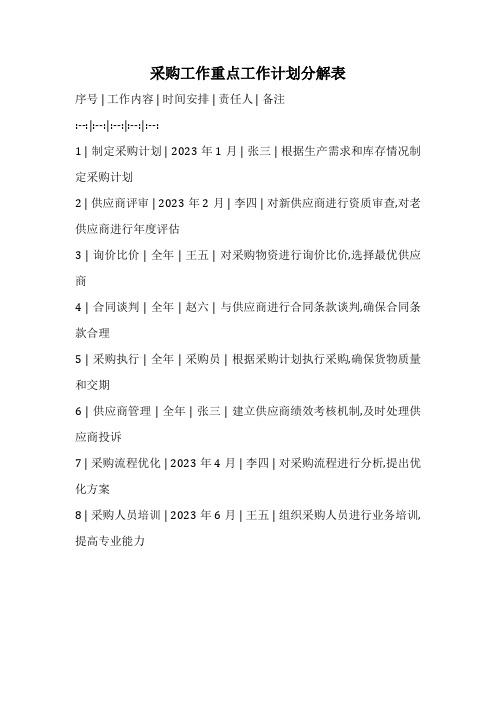 采购工作重点工作计划分解表

序号 | 工作内容 | 时间安排 | 责任人 | 备注

:--:|:--:|:--:|:--:|:--:

1 | 制定采购计划 | 2023 年 1 月 | 张三 | 根据生产需求和库存情况制定采购计划

2 | 供应商评审 | 2023 年 2 月 | 李四 | 对新供应商进行资质审查,对老供应商进行年度评估

3 | 询价比价 | 全年 | 王五 | 对采购物资进行询价比价,选择最优供应商

4 | 合同谈判 | 全年 | 赵六 | 与供应商进行合同条款谈判,确保合同条款合理

5 | 采购执行 | 全年 | 采购员 | 根据采购计划执行采购,确保货物质量和交期

6 | 供应商管理 | 全年 | 张三 | 建立供应商绩效考核机制,及时处理供应商投诉

7 | 采购流程优化 | 2023 年 4 月 | 李四 | 对采购流程进行分析,提出优化方案

8 | 采购人员培训 | 2023 年 6 月 | 王五 | 组织采购人员进行业务培训,提高专业能力